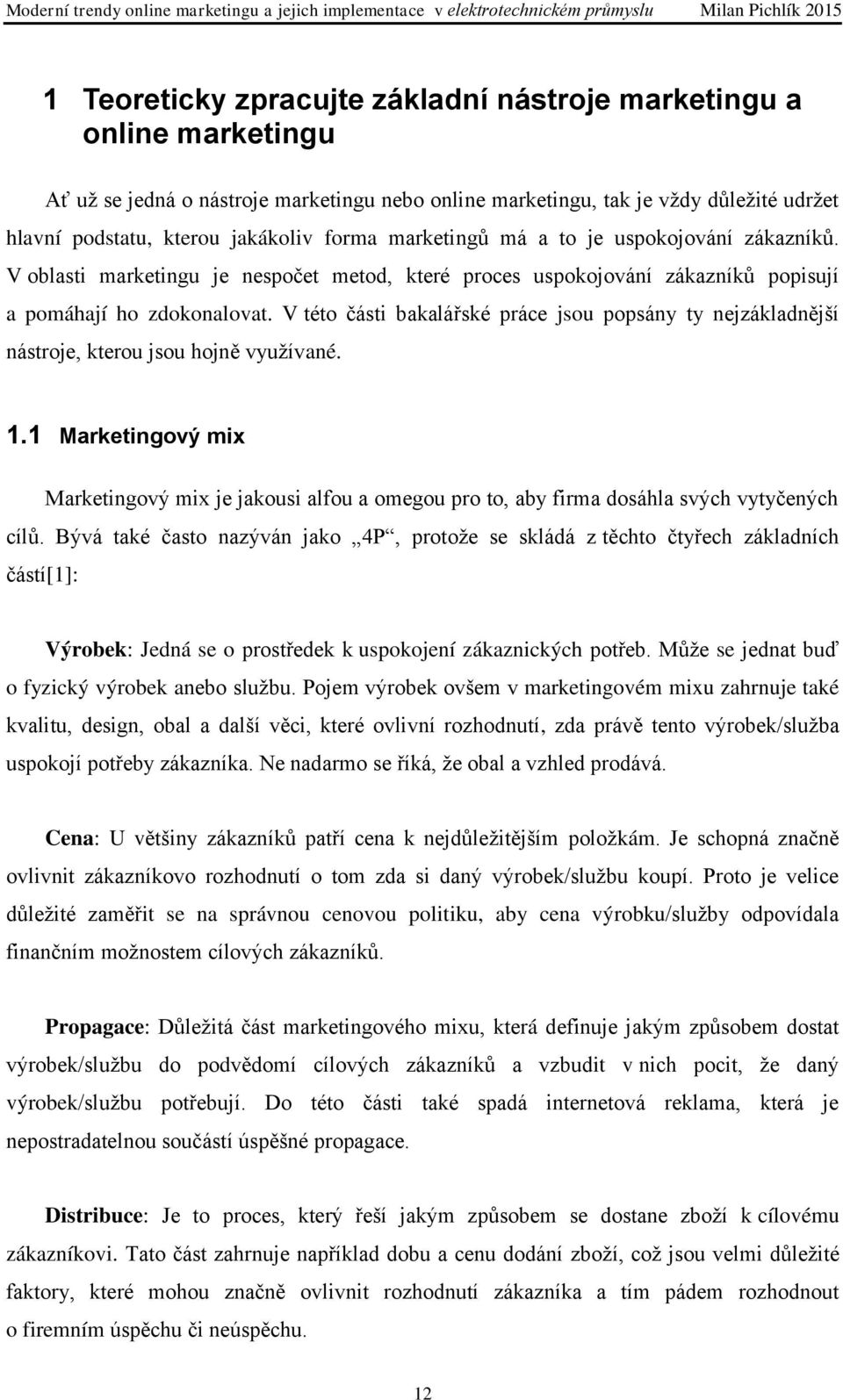 Moderní trendy online marketingu a jejich implementace v elektrotechnickém průmyslu Milan Pichlík 2015

1 Teoreticky zpracujte základní nástroje marketingu a online marketingu

Ať už se jedná o nástroje marketingu nebo online marketingu, tak je vždy důležité udržet hlavní podstatu, kterou jakákoliv forma marketingů má a to je uspokojování zákazníků. V oblasti marketingu je nespočet metod, které proces uspokojování zákazníků popisují a pomáhají ho zdokonalovat. V této části bakalářské práce jsou popsány ty nejzákladnější nástroje, kterou jsou hojně využívané.

1.1 Marketingový mix

Marketingový mix je jakousi alfou a omegou pro to, aby firma dosáhla svých vytyčených cílů. Bývá také často nazýván jako „4P“, protože se skládá z těchto čtyřech základních částí[1]:

Výrobek: Jedná se o prostředek k uspokojení zákaznických potřeb. Může se jednat buď o fyzický výrobek anebo službu. Pojem výrobek ovšem v marketingovém mixu zahrnuje také kvalitu, design, obal a další věci, které ovlivní rozhodnutí, zda právě tento výrobek/služba uspokojí potřeby zákazníka. Ne nadarmo se říká, že obal a vzhled prodává.

Cena: U většiny zákazníků patří cena k nejdůležitějším položkám. Je schopná značně ovlivnit zákazníkovo rozhodnutí o tom zda si daný výrobek/službu koupí. Proto je velice důležité zaměřit se na správnou cenovou politiku, aby cena výrobku/služby odpovídala finančním možnostem cílových zákazníků.

Propagace: Důležitá část marketingového mixu, která definuje jakým způsobem dostat výrobek/službu do podvědomí cílových zákazníků a vzbudit v nich pocit, že daný výrobek/službu potřebují. Do této části také spadá internetová reklama, která je nepostradatelnou součástí úspěšné propagace.

Distribuce: Je to proces, který řeší jakým způsobem se dostane zboží k cílovému zákazníkovi. Tato část zahrnuje například dobu a cenu dodání zboží, což jsou velmi důležité faktory, které mohou značně ovlivnit rozhodnutí zákazníka a tím pádem rozhodnout o firemním úspěchu či neúspěchu.

12